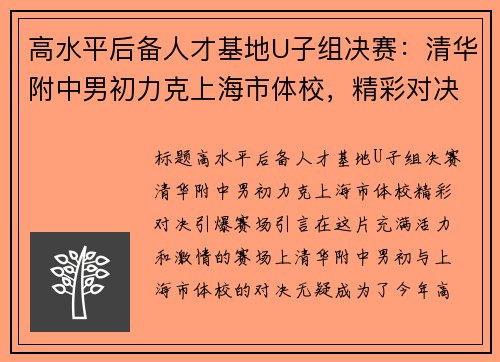 高水平后备人才基地U子组决赛：清华附中男初力克上海市体校，精彩对决

标题高水平后备人才基地U子组决赛清华附中男初力克上海市体校精彩对决引爆赛场引言在这片充满活力和激情的赛场上清华附中男初与上海市体校的对决无疑成为了今年高